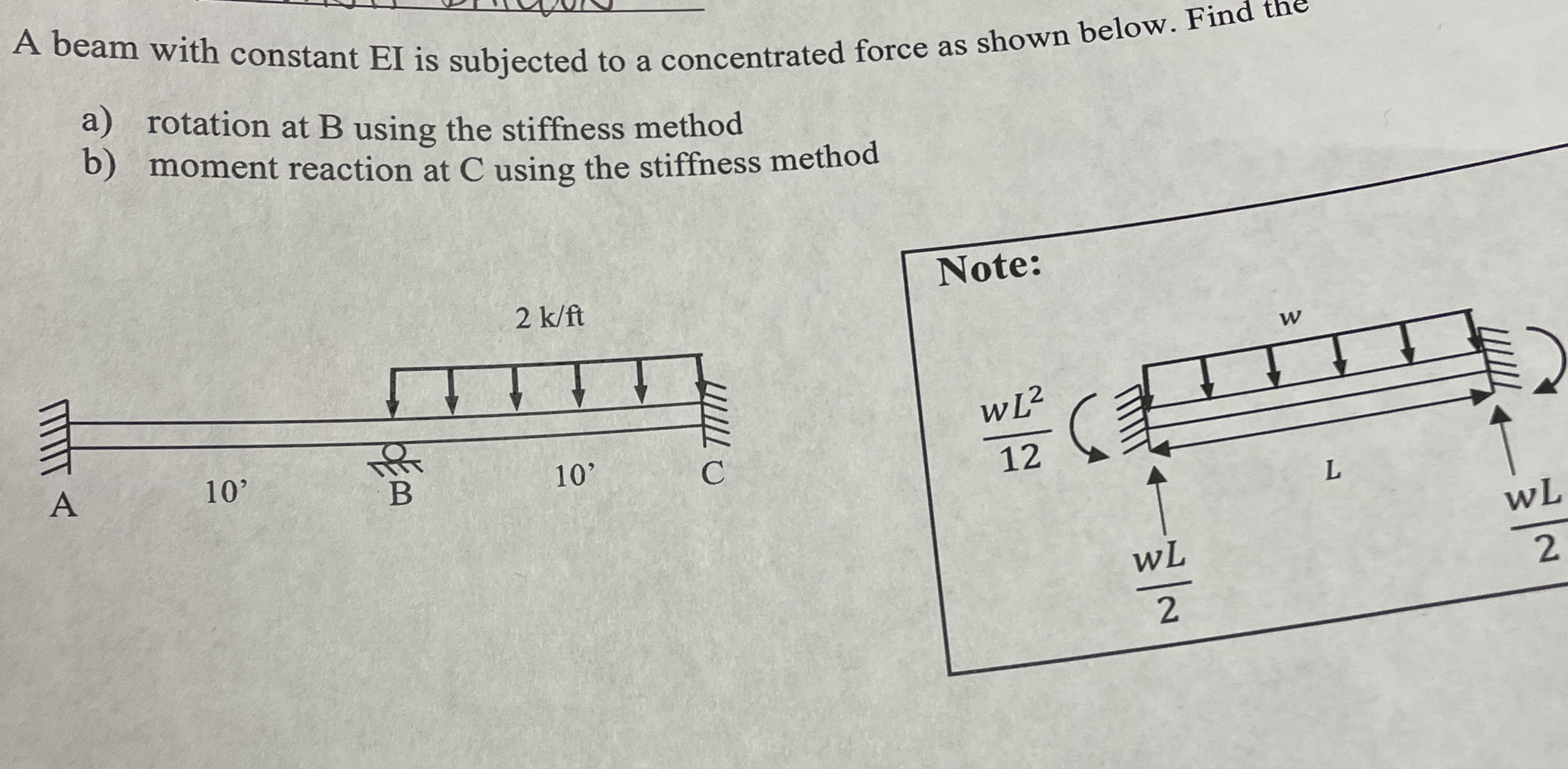 A beam with constant EI is subjected to a concentrated force as shown below. Find the

a) rotation at B using the stiffness method
b) moment reaction at C using the stiffness method

2 k/ft

A
10'
B
10'
C

Note:

w

$\frac{wL^2}{12}$

L

$\frac{wL}{2}$

$\frac{wL}{2}$